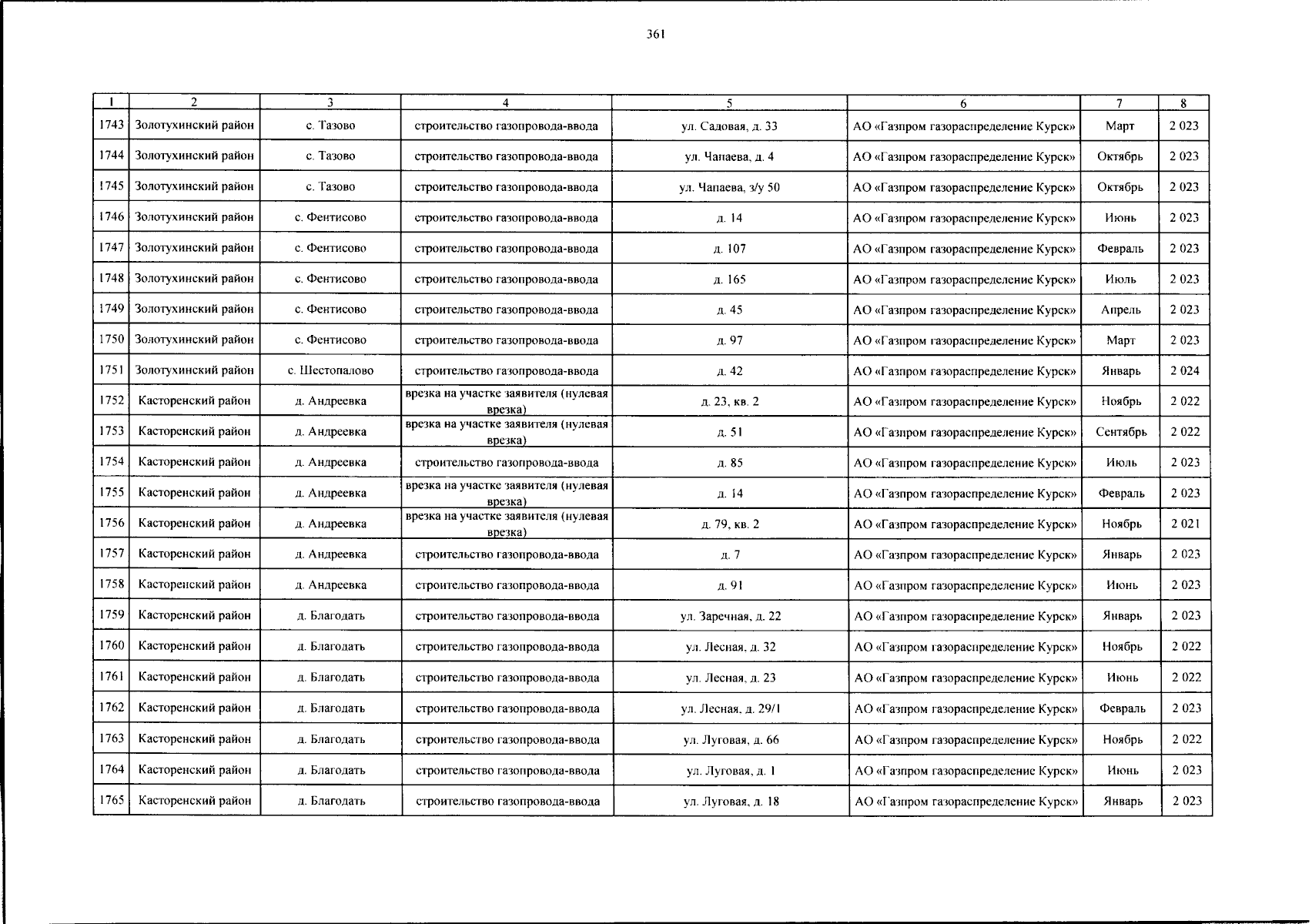 361

| 1 | 2 | 3 | 4 | 5 | 6 | 7 | 8 |
|---|---|---|---|---|---|---|---|
| 1743 | Золотухинский район | с. Тазово | строительство газопровода-ввода | ул. Садовая, д. 33 | АО «Газпром газораспределение Курск» | Март | 2 023 |
| 1744 | Золотухинский район | с. Тазово | строительство газопровода-ввода | ул. Чапаева, д. 4 | АО «Газпром газораспределение Курск» | Октябрь | 2 023 |
| 1745 | Золотухинский район | с. Тазово | строительство газопровода-ввода | ул. Чапаева, з/у 50 | АО «Газпром газораспределение Курск» | Октябрь | 2 023 |
| 1746 | Золотухинский район | с. Фентисово | строительство газопровода-ввода | д. 14 | АО «Газпром газораспределение Курск» | Июнь | 2 023 |
| 1747 | Золотухинский район | с. Фентисово | строительство газопровода-ввода | д. 107 | АО «Газпром газораспределение Курск» | Февраль | 2 023 |
| 1748 | Золотухинский район | с. Фентисово | строительство газопровода-ввода | д. 165 | АО «Газпром газораспределение Курск» | Июль | 2 023 |
| 1749 | Золотухинский район | с. Фентисово | строительство газопровода-ввода | д. 45 | АО «Газпром газораспределение Курск» | Апрель | 2 023 |
| 1750 | Золотухинский район | с. Фентисово | строительство газопровода-ввода | д. 97 | АО «Газпром газораспределение Курск» | Март | 2 023 |
| 1751 | Золотухинский район | с. Шестопалово | строительство газопровода-ввода | д. 42 | АО «Газпром газораспределение Курск» | Январь | 2 024 |
| 1752 | Касторенский район | д. Андреевка | врезка на участке заявителя (нулевая врезка) | д. 23, кв. 2 | АО «Газпром газораспределение Курск» | Ноябрь | 2 022 |
| 1753 | Касторенский район | д. Андреевка | врезка на участке заявителя (нулевая врезка) | д. 51 | АО «Газпром газораспределение Курск» | Сентябрь | 2 022 |
| 1754 | Касторенский район | д. Андреевка | строительство газопровода-ввода | д. 85 | АО «Газпром газораспределение Курск» | Июль | 2 023 |
| 1755 | Касторенский район | д. Андреевка | врезка на участке заявителя (нулевая врезка) | д. 14 | АО «Газпром газораспределение Курск» | Февраль | 2 023 |
| 1756 | Касторенский район | д. Андреевка | врезка на участке заявителя (нулевая врезка) | д. 79, кв. 2 | АО «Газпром газораспределение Курск» | Ноябрь | 2 021 |
| 1757 | Касторенский район | д. Андреевка | строительство газопровода-ввода | д. 7 | АО «Газпром газораспределение Курск» | Январь | 2 023 |
| 1758 | Касторенский район | д. Андреевка | строительство газопровода-ввода | д. 91 | АО «Газпром газораспределение Курск» | Июнь | 2 023 |
| 1759 | Касторенский район | д. Благодать | строительство газопровода-ввода | ул. Заречная, д. 22 | АО «Газпром газораспределение Курск» | Январь | 2 023 |
| 1760 | Касторенский район | д. Благодать | строительство газопровода-ввода | ул. Лесная, д. 32 | АО «Газпром газораспределение Курск» | Ноябрь | 2 022 |
| 1761 | Касторенский район | д. Благодать | строительство газопровода-ввода | ул. Лесная, д. 23 | АО «Газпром газораспределение Курск» | Июнь | 2 022 |
| 1762 | Касторенский район | д. Благодать | строительство газопровода-ввода | ул. Лесная, д. 29/1 | АО «Газпром газораспределение Курск» | Февраль | 2 023 |
| 1763 | Касторенский район | д. Благодать | строительство газопровода-ввода | ул. Луговая, д. 66 | АО «Газпром газораспределение Курск» | Ноябрь | 2 022 |
| 1764 | Касторенский район | д. Благодать | строительство газопровода-ввода | ул. Луговая, д. 1 | АО «Газпром газораспределение Курск» | Июнь | 2 023 |
| 1765 | Касторенский район | д. Благодать | строительство газопровода-ввода | ул. Луговая, д. 18 | АО «Газпром газораспределение Курск» | Январь | 2 023 |